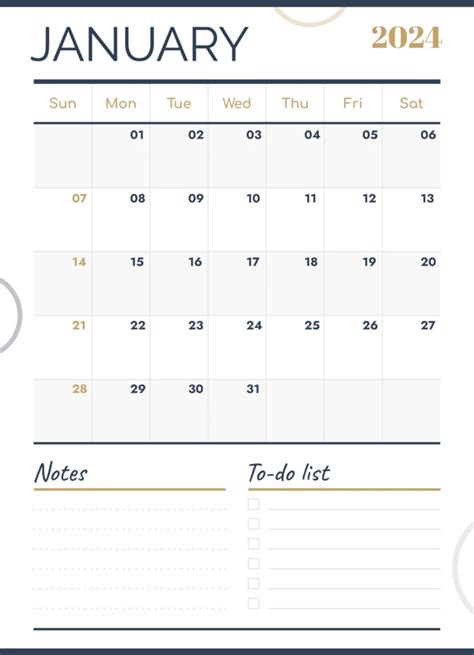 JANUARY 2024

| Sun | Mon | Tue | Wed | Thu | Fri | Sat |
|---|---|---|---|---|---|---|
| | 01 | 02 | 03 | 04 | 05 | 06 |
| 07 | 08 | 09 | 10 | 11 | 12 | 13 |
| 14 | 15 | 16 | 17 | 18 | 19 | 20 |
| 21 | 22 | 23 | 24 | 25 | 26 | 27 |
| 28 | 29 | 30 | 31 | | | |

Notes

To-do list